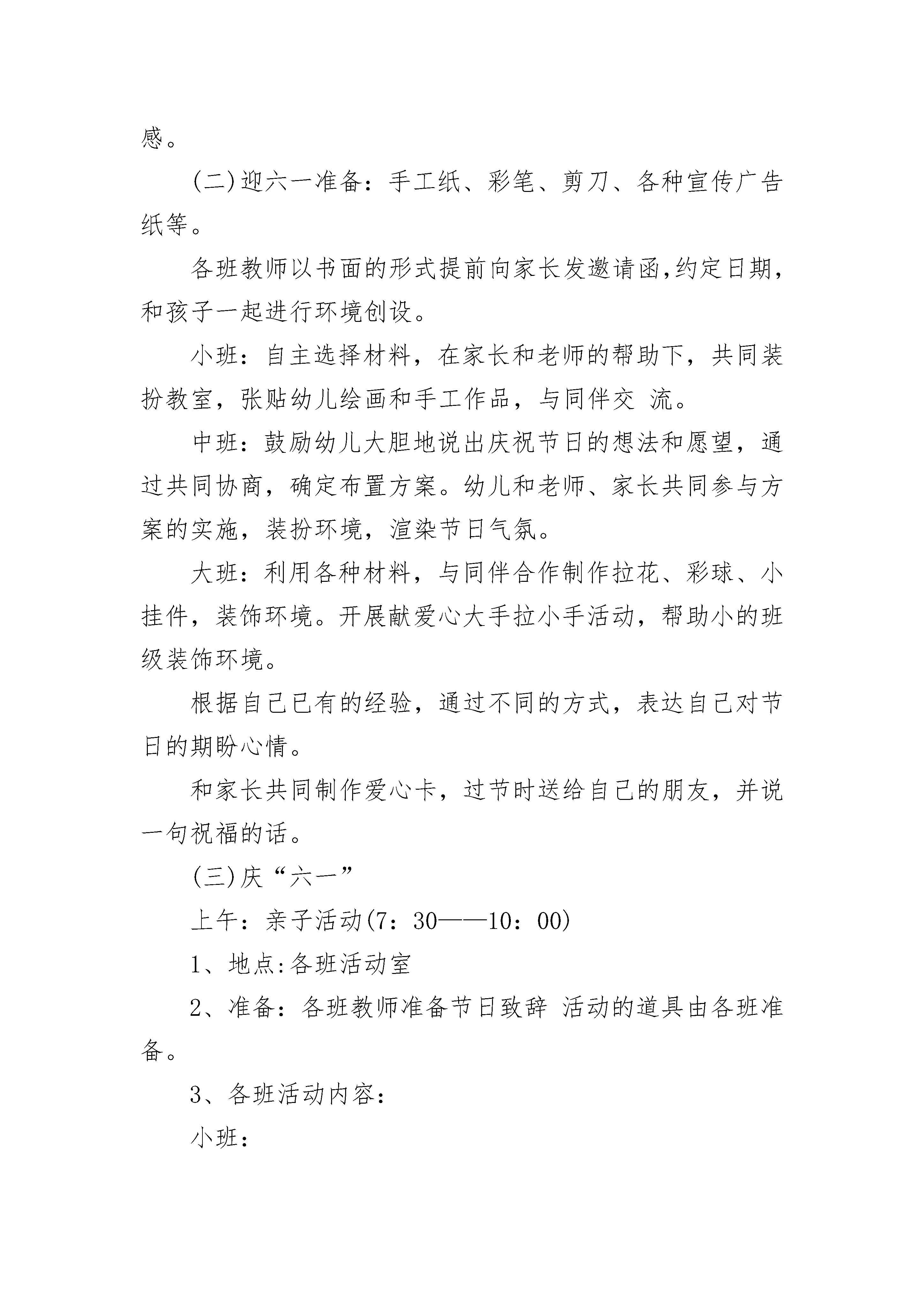 感。

(二)迎六一准备：手工纸、彩笔、剪刀、各种宣传广告纸等。

各班教师以书面的形式提前向家长发邀请函,约定日期，和孩子一起进行环境创设。

小班：自主选择材料，在家长和老师的帮助下，共同装扮教室，张贴幼儿绘画和手工作品，与同伴交 流。

中班：鼓励幼儿大胆地说出庆祝节日的想法和愿望，通过共同协商，确定布置方案。幼儿和老师、家长共同参与方案的实施，装扮环境，渲染节日气氛。

大班：利用各种材料，与同伴合作制作拉花、彩球、小挂件，装饰环境。开展献爱心大手拉小手活动，帮助小的班级装饰环境。

根据自己已有的经验，通过不同的方式，表达自己对节日的期盼心情。

和家长共同制作爱心卡，过节时送给自己的朋友，并说一句祝福的话。

(三)庆“六一”

上午：亲子活动(7：30——10：00)

1、地点:各班活动室

2、准备：各班教师准备节日致辞 活动的道具由各班准备。

3、各班活动内容：

小班：